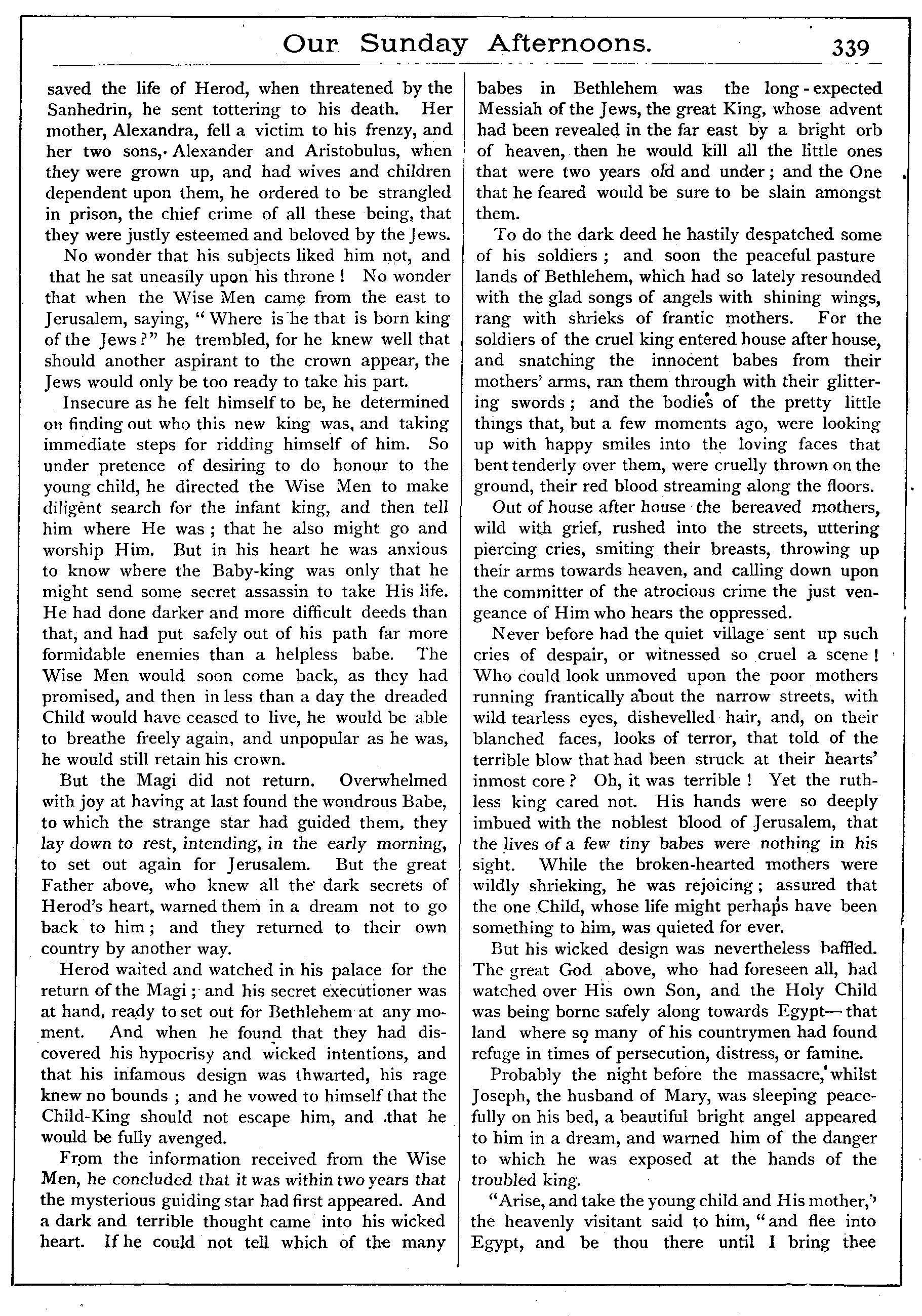 Our Sunday Afternoons. 339

saved the life of Herod, when threatened by the Sanhedrin, he sent tottering to his death. Her mother, Alexandra, fell a victim to his frenzy, and her two sons, Alexander and Aristobulus, when they were grown up, and had wives and children dependent upon them, he ordered to be strangled in prison, the chief crime of all these being, that they were justly esteemed and beloved by the Jews.

No wonder that his subjects liked him not, and that he sat uneasily upon his throne! No wonder that when the Wise Men came from the east to Jerusalem, saying, "Where is he that is born king of the Jews?" he trembled, for he knew well that should another aspirant to the crown appear, the Jews would only be too ready to take his part.

Insecure as he felt himself to be, he determined on finding out who this new king was, and taking immediate steps for ridding himself of him. So under pretence of desiring to do honour to the young child, he directed the Wise Men to make diligent search for the infant king, and then tell him where He was; that he also might go and worship Him. But in his heart he was anxious to know where the Baby-king was only that he might send some secret assassin to take His life. He had done darker and more difficult deeds than that, and had put safely out of his path far more formidable enemies than a helpless babe. The Wise Men would soon come back, as they had promised, and then in less than a day the dreaded Child would have ceased to live, he would be able to breathe freely again, and unpopular as he was, he would still retain his crown.

But the Magi did not return. Overwhelmed with joy at having at last found the wondrous Babe, to which the strange star had guided them, they lay down to rest, intending, in the early morning, to set out again for Jerusalem. But the great Father above, who knew all the dark secrets of Herod's heart, warned them in a dream not to go back to him; and they returned to their own country by another way.

Herod waited and watched in his palace for the return of the Magi; and his secret executioner was at hand, ready to set out for Bethlehem at any moment. And when he found that they had discovered his hypocrisy and wicked intentions, and that his infamous design was thwarted, his rage knew no bounds; and he vowed to himself that the Child-King should not escape him, and that he would be fully avenged.

From the information received from the Wise Men, he concluded that it was within two years that the mysterious guiding star had first appeared. And a dark and terrible thought came into his wicked heart. If he could not tell which of the many babes in Bethlehem was the long-expected Messiah of the Jews, the great King, whose advent had been revealed in the far east by a bright orb of heaven, then he would kill all the little ones that were two years old and under; and the One that he feared would be sure to be slain amongst them.

To do the dark deed he hastily despatched some of his soldiers; and soon the peaceful pasture lands of Bethlehem, which had so lately resounded with the glad songs of angels with shining wings, rang with shrieks of frantic mothers. For the soldiers of the cruel king entered house after house, and snatching the innocent babes from their mothers' arms, ran them through with their glittering swords; and the bodies of the pretty little things that, but a few moments ago, were looking up with happy smiles into the loving faces that bent tenderly over them, were cruelly thrown on the ground, their red blood streaming along the floors.

Out of house after house the bereaved mothers, wild with grief, rushed into the streets, uttering piercing cries, smiting their breasts, throwing up their arms towards heaven, and calling down upon the committer of the atrocious crime the just vengeance of Him who hears the oppressed.

Never before had the quiet village sent up such cries of despair, or witnessed so cruel a scene! Who could look unmoved upon the poor mothers running frantically about the narrow streets, with wild tearless eyes, dishevelled hair, and, on their blanched faces, looks of terror, that told of the terrible blow that had been struck at their hearts' inmost core? Oh, it was terrible! Yet the ruthless king cared not. His hands were so deeply imbued with the noblest blood of Jerusalem, that the lives of a few tiny babes were nothing in his sight. While the broken-hearted mothers were wildly shrieking, he was rejoicing; assured that the one Child, whose life might perhaps have been something to him, was quieted for ever.

But his wicked design was nevertheless baffled. The great God above, who had foreseen all, had watched over His own Son, and the Holy Child was being borne safely along towards Egypt—that land where so many of his countrymen had found refuge in times of persecution, distress, or famine.

Probably the night before the massacre, whilst Joseph, the husband of Mary, was sleeping peacefully on his bed, a beautiful bright angel appeared to him in a dream, and warned him of the danger to which he was exposed at the hands of the troubled king.

"Arise, and take the young child and His mother," the heavenly visitant said to him, "and flee into Egypt, and be thou there until I bring thee